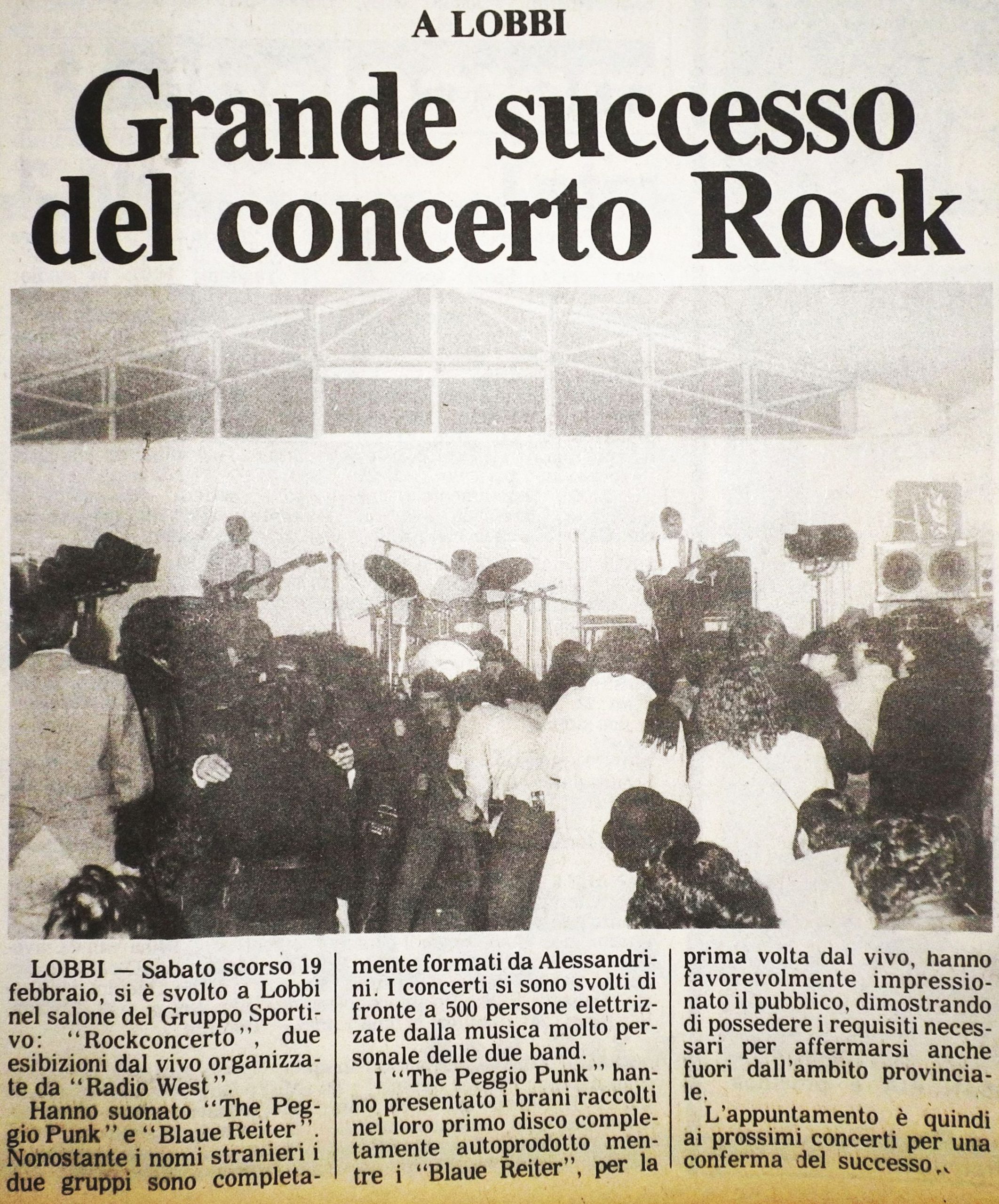 A LOBBI

Grande successo del concerto Rock

LOBBI — Sabato scorso 19 febbraio, si è svolto a Lobbi nel salone del Gruppo Sportivo: "Rockconcerto", due esibizioni dal vivo organizzate da "Radio West".

Hanno suonato "The Peggio Punk" e "Blaue Reiter". Nonostante i nomi stranieri i due gruppi sono completamente formati da Alessandrini. I concerti si sono svolti di fronte a 500 persone elettrizzate dalla musica molto personale delle due band.

I "The Peggio Punk" hanno presentato i brani raccolti nel loro primo disco completamente autoprodotto mentre i "Blaue Reiter", per la prima volta dal vivo, hanno favorevolmente impressionato il pubblico, dimostrando di possedere i requisiti necessari per affermarsi anche fuori dall'ambito provinciale.

L'appuntamento è quindi ai prossimi concerti per una conferma del successo.